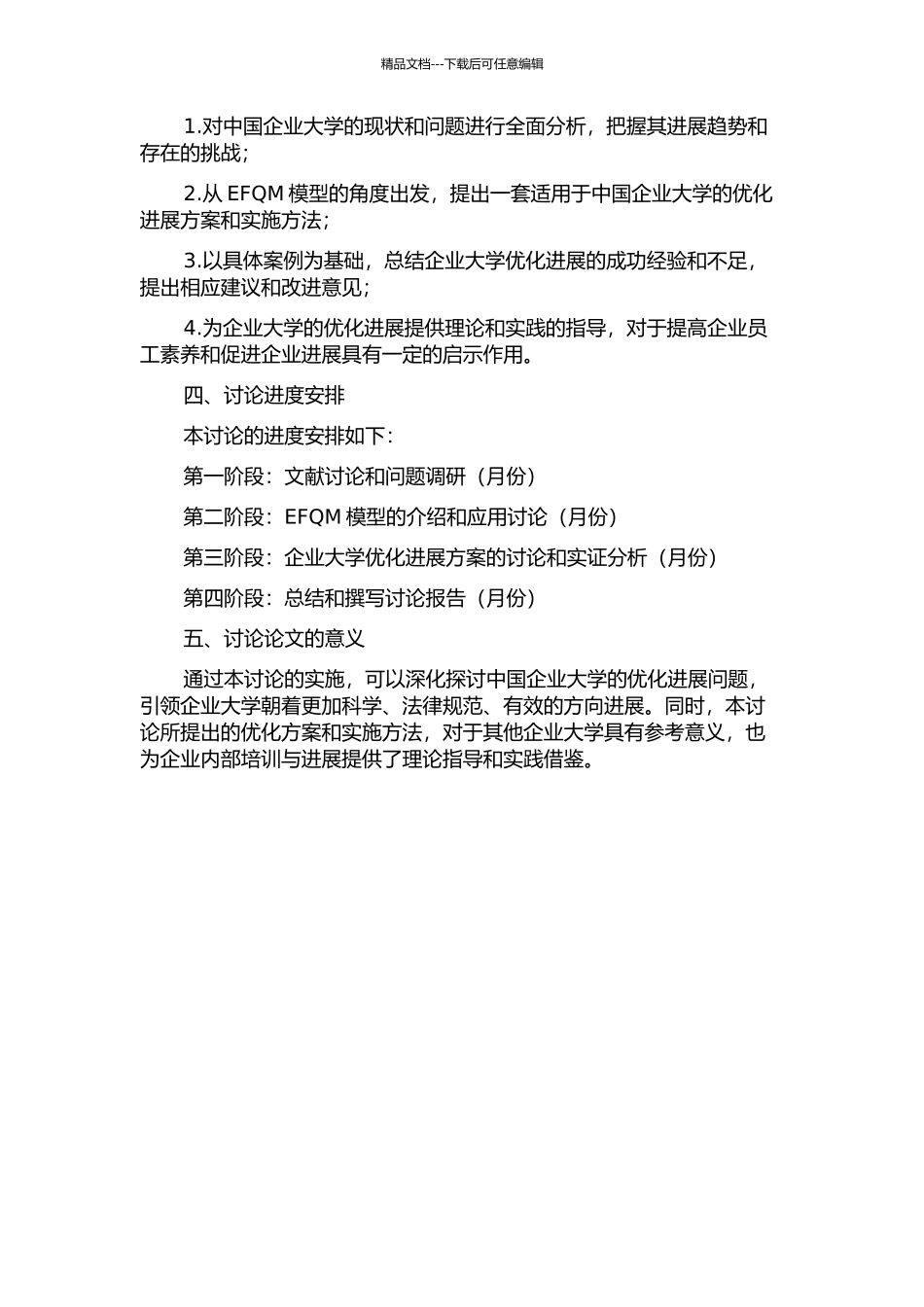 精品文档---下载后可任意编辑

1.对中国企业大学的现状和问题进行全面分析，把握其进展趋势和存在的挑战；

2.从 EFQM 模型的角度出发，提出一套适用于中国企业大学的优化进展方案和实施方法；

3.以具体案例为基础，总结企业大学优化进展的成功经验和不足，提出相应建议和改进意见；

4.为企业大学的优化进展提供理论和实践的指导，对于提高企业员工素养和促进企业进展具有一定的启示作用。

四、讨论进度安排

本讨论的进度安排如下：

第一阶段：文献讨论和问题调研（月份）

第二阶段：EFQM 模型的介绍和应用讨论（月份）

第三阶段：企业大学优化进展方案的讨论和实证分析（月份）

第四阶段：总结和撰写讨论报告（月份）

五、讨论论文的意义

通过本讨论的实施，可以深化探讨中国企业大学的优化进展问题，引领企业大学朝着更加科学、法律规范、有效的方向进展。同时，本讨论所提出的优化方案和实施方法，对于其他企业大学具有参考意义，也为企业内部培训与进展提供了理论指导和实践借鉴。